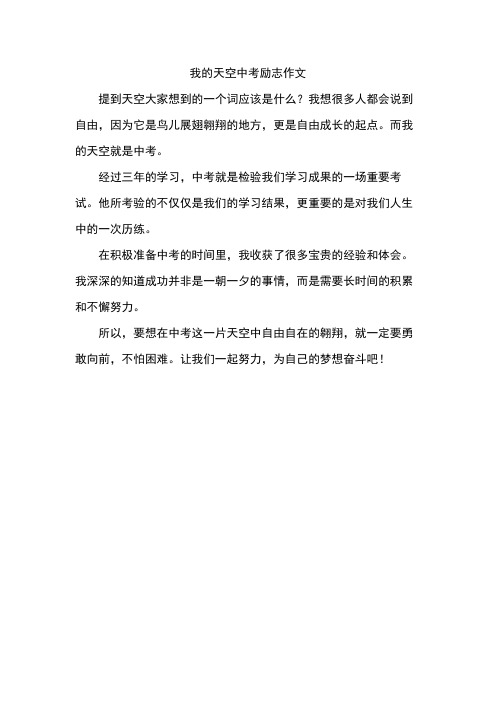 我的天空中考励志作文

提到天空大家想到的一个词应该是什么？我想很多人都会说到自由，因为它是鸟儿展翅翱翔的地方，更是自由成长的起点。而我的天空就是中考。

经过三年的学习，中考就是检验我们学习成果的一场重要考试。他所考验的不仅仅是我们的学习结果，更重要的是对我们人生中的一次历练。

在积极准备中考的时间里，我收获了很多宝贵的经验和体会。我深深的知道成功并非是一朝一夕的事情，而是需要长时间的积累和不懈努力。

所以，要想在中考这一片天空中自由自在的翱翔，就一定要勇敢向前，不怕困难。让我们一起努力，为自己的梦想奋斗吧！